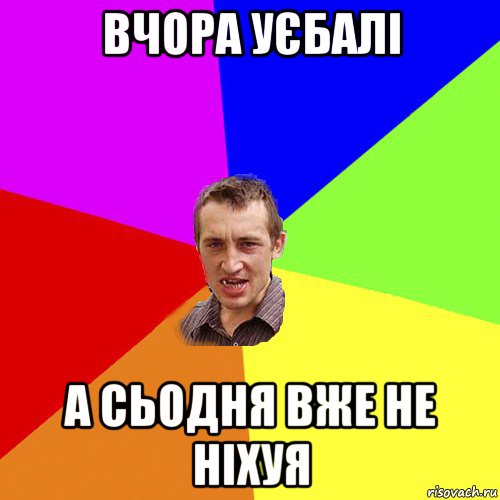 ВЧОРА УЄБАЛІ

А СЬОДНЯ ВЖЕ НЕ НІХУЯ

risovach.ru